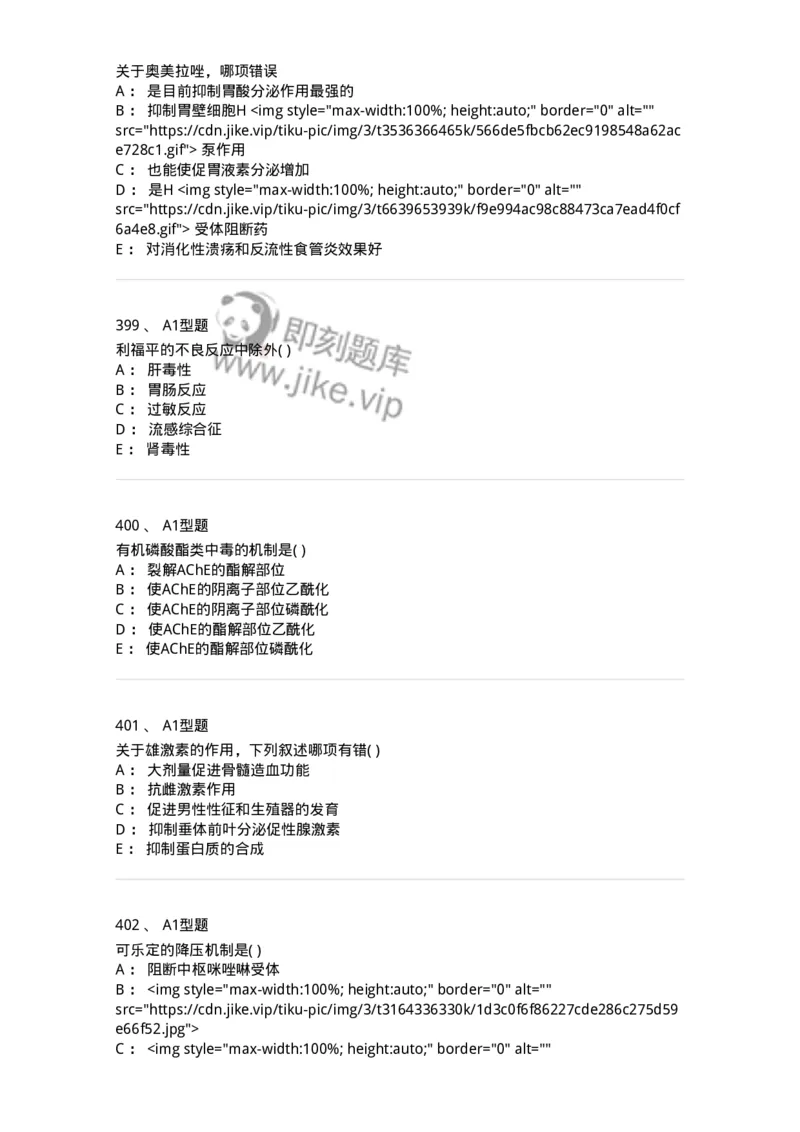 关于奥美拉唑，哪项错误
A： 是目前抑制胃酸分泌作用最强的
B： 抑制胃壁细胞H <img style="max-width:100%; height:auto;" border="0" alt="" src="https://cdn.jike.vip/tiku-pic/img/3/t3536366465k/566de5fbcb62ec9198548a62ace728c1.gif"> 泵作用
C： 也能使促胃液素分泌增加
D： 是H <img style="max-width:100%; height:auto;" border="0" alt="" src="https://cdn.jike.vip/tiku-pic/img/3/t6639653939k/f9e994ac98c88473ca7ead4f0cf6a4e8.gif"> 受体阻断药
E： 对消化性溃疡和反流性食管炎效果好

即刻题库
www.jike.vip

399 、 A1型题
利福平的不良反应中除外( )
A： 肝毒性
B： 胃肠反应
C： 过敏反应
D： 流感综合征
E： 肾毒性

400 、 A1型题
有机磷酸酯类中毒的机制是( )
A： 裂解AChE的酯解部位
B： 使AChE的阴离子部位乙酰化
C： 使AChE的阴离子部位磷酰化
D： 使AChE的酯解部位乙酰化
E： 使AChE的酯解部位磷酰化

401 、 A1型题
关于雄激素的作用，下列叙述哪项有错( )
A： 大剂量促进骨髓造血功能
B： 抗雌激素作用
C： 促进男性性征和生殖器的发育
D： 抑制垂体前叶分泌促性腺激素
E： 抑制蛋白质的合成

402 、 A1型题
可乐定的降压机制是( )
A： 阻断中枢咪唑啉受体
B： <img style="max-width:100%; height:auto;" border="0" alt="" src="https://cdn.jike.vip/tiku-pic/img/3/t3164336330k/1d3c0f6f86227cde286c275d59e66f52.jpg">
C： <img style="max-width:100%; height:auto;" border="0" alt=""